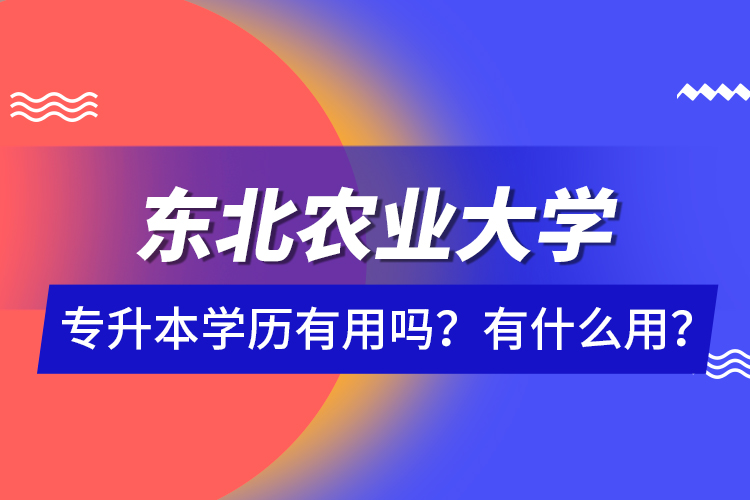 东北农业大学

专升本学历有用吗？有什么用?